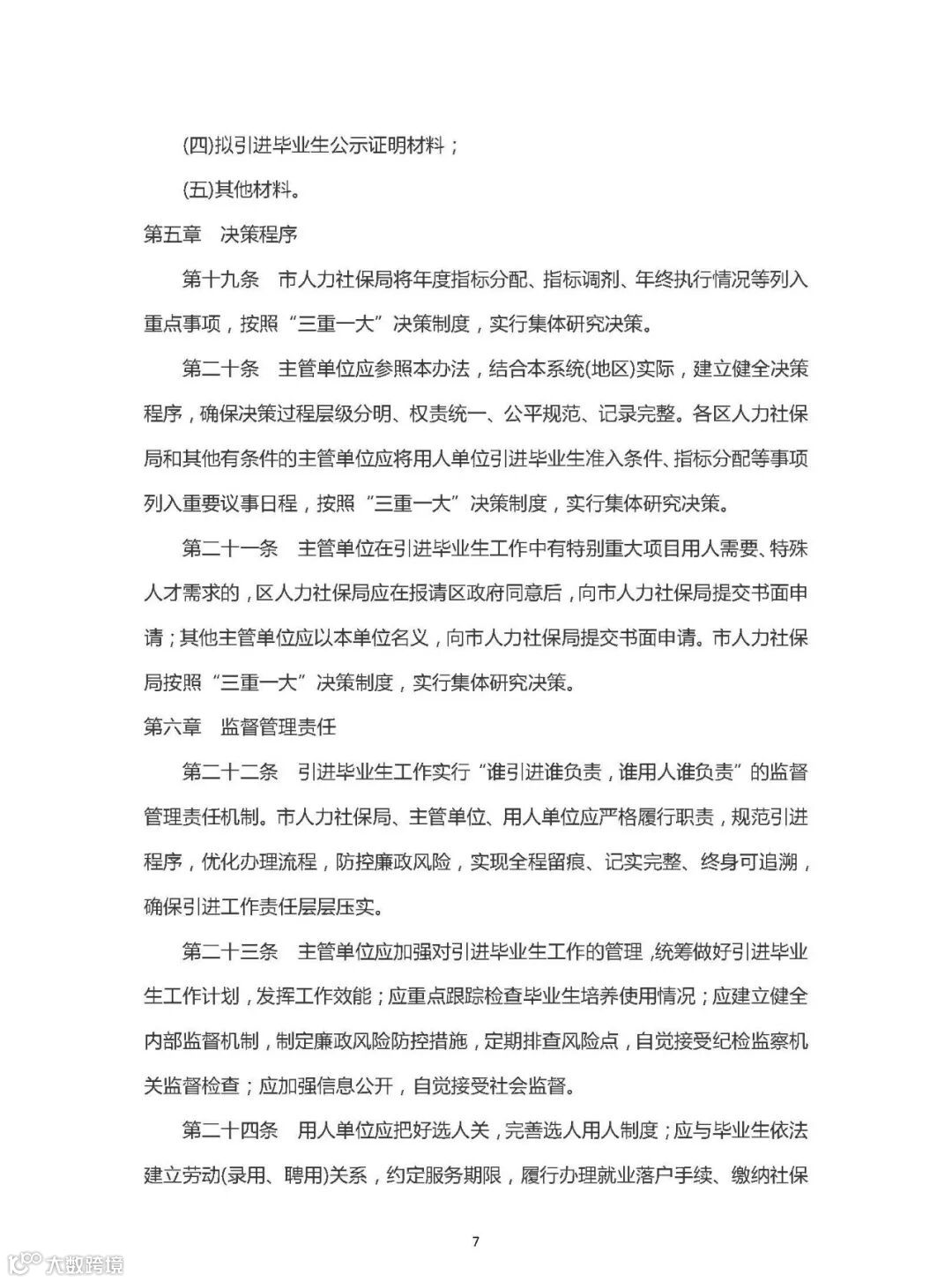 (四)拟引进毕业生公示证明材料；

(五)其他材料。

第五章　决策程序

第十九条　市人力社保局将年度指标分配、指标调剂、年终执行情况等列入重点事项，按照“三重一大”决策制度，实行集体研究决策。

第二十条　主管单位应参照本办法，结合本系统(地区)实际，建立健全决策程序，确保决策过程层级分明、权责统一、公平规范、记录完整。各区人力社保局和其他有条件的主管单位应将用人单位引进毕业生准入条件、指标分配等事项列入重要议事日程，按照“三重一大”决策制度，实行集体研究决策。

第二十一条　主管单位在引进毕业生工作中有特别重大项目用人需要、特殊人才需求的，区人力社保局应在报请区政府同意后，向市人力社保局提交书面申请；其他主管单位应以本单位名义，向市人力社保局提交书面申请。市人力社保局按照“三重一大”决策制度，实行集体研究决策。

第六章　监督管理责任

第二十二条　引进毕业生工作实行“谁引进谁负责，谁用人谁负责”的监督管理责任机制。市人力社保局、主管单位、用人单位应严格履行职责，规范引进程序，优化办理流程，防控廉政风险，实现全程留痕、记实完整、终身可追溯，确保引进工作责任层层压实。

第二十三条　主管单位应加强对引进毕业生工作的管理，统筹做好引进毕业生工作计划，发挥工作效能；应重点跟踪检查毕业生培养使用情况；应建立健全内部监督机制，制定廉政风险防控措施，定期排查风险点，自觉接受纪检监察机关监督检查；应加强信息公开，自觉接受社会监督。

第二十四条　用人单位应把好选人关，完善选人用人制度；应与毕业生依法建立劳动(录用、聘用)关系，约定服务期限，履行办理就业落户手续、缴纳社保

7

大数跨境